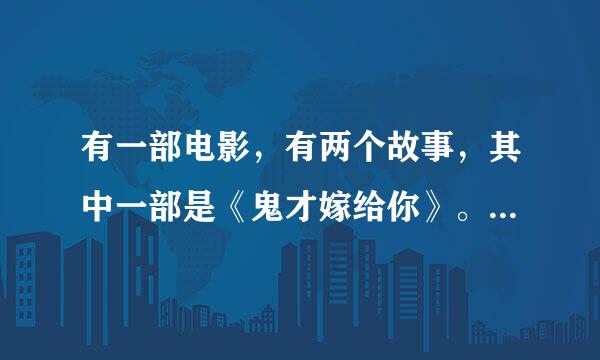 有一部电影，有两个故事，其中一部是《鬼才嫁给你》。…